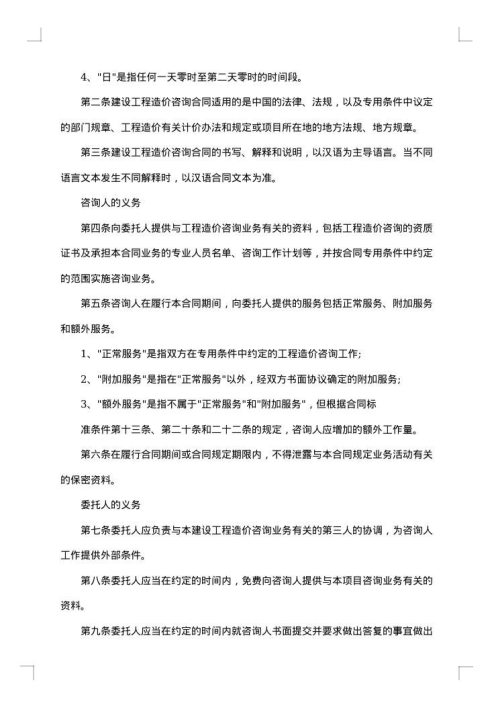 4、"日"是指任何一天零时至第二天零时的时间段。

第二条建设工程造价咨询合同适用的是中国的法律、法规，以及专用条件中议定的部门规章、工程造价有关计价办法和规定或项目所在地的地方法规、地方规章。

第三条建设工程造价咨询合同的书写、解释和说明，以汉语为主导语言。当不同语言文本发生不同解释时，以汉语合同文本为准。

咨询人的义务

第四条向委托人提供与工程造价咨询业务有关的资料，包括工程造价咨询的资质证书及承担本合同业务的专业人员名单、咨询工作计划等，并按合同专用条件中约定的范围实施咨询业务。

第五条咨询人在履行本合同期间，向委托人提供的服务包括正常服务、附加服务和额外服务。

1、"正常服务"是指双方在专用条件中约定的工程造价咨询工作;

2、"附加服务"是指在"正常服务"以外，经双方书面协议确定的附加服务;

3、"额外服务"是指不属于"正常服务"和"附加服务"，但根据合同标

准条件第十三条、第二十条和二十二条的规定，咨询人应增加的额外工作量。

第六条在履行合同期间或合同规定期限内，不得泄露与本合同规定业务活动有关的保密资料。

委托人的义务

第七条委托人应负责与本建设工程造价咨询业务有关的第三人的协调，为咨询人工作提供外部条件。

第八条委托人应当在约定的时间内，免费向咨询人提供与本项目咨询业务有关的资料。

第九条委托人应当在约定的时间内就咨询人书面提交并要求做出答复的事宜做出